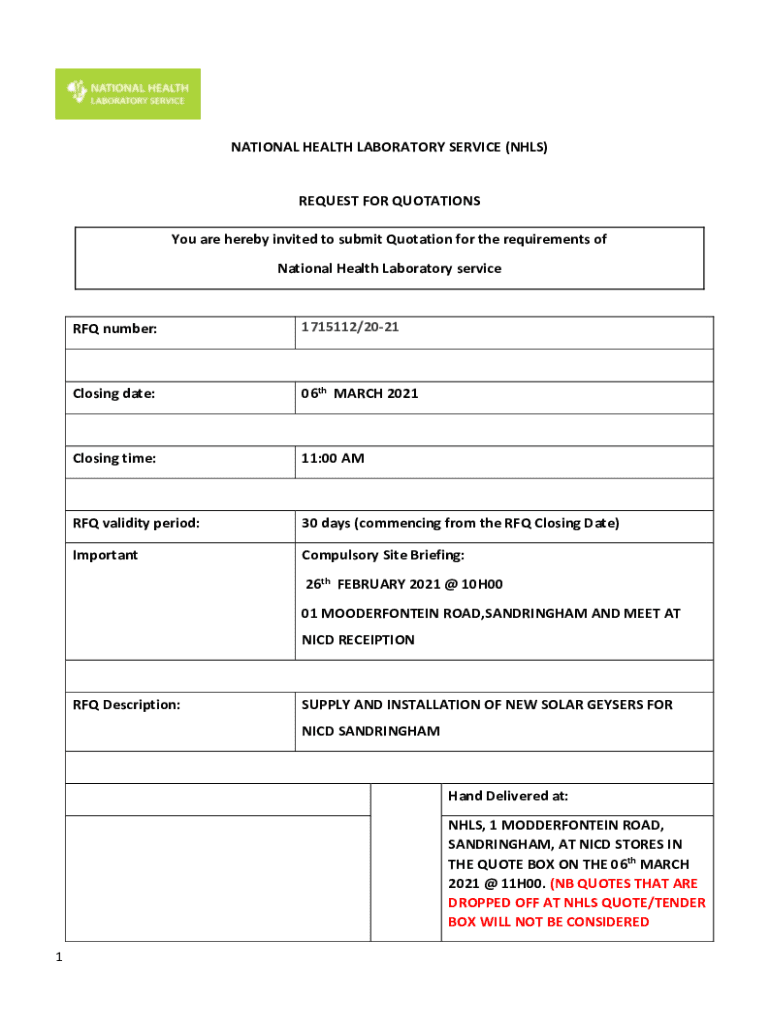 NATIONAL HEALTH LABORATORY SERVICE

NATIONAL HEALTH LABORATORY SERVICE (NHLS)

REQUEST FOR QUOTATIONS

You are hereby invited to submit Quotation for the requirements of National Health Laboratory service

| RFQ number: | 1715112/20-21 |
|---|---|
| | |
| Closing date: | 06$^{th}$ MARCH 2021 |
| | |
| Closing time: | 11:00 AM |
| | |
| RFQ validity period: | 30 days (commencing from the RFQ Closing Date) |
| Important | Compulsory Site Briefing: 26$^{th}$ FEBRUARY 2021 @ 10H00 01 MOODERFONTEIN ROAD,SANDRINGHAM AND MEET AT NICD RECEIPTION |
| | |
| RFQ Description: | SUPPLY AND INSTALLATION OF NEW SOLAR GEYSERS FOR NICD SANDRINGHAM |
| | |

| | | Hand Delivered at: |
|---|---|---|
| | | NHLS, 1 MODDERFONTEIN ROAD, SANDRINGHAM, AT NICD STORES IN THE QUOTE BOX ON THE 06$^{th}$ MARCH 2021 @ 11H00. (NB QUOTES THAT ARE DROPPED OFF AT NHLS QUOTE/TENDER BOX WILL NOT BE CONSIDERED |

1